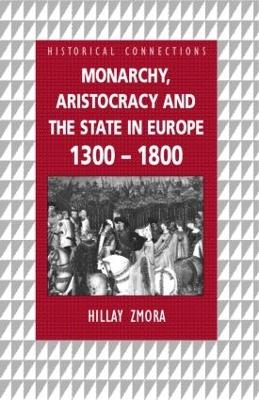 HISTORICAL CONNECTIONS

MONARCHY, ARISTOCRACY AND THE STATE IN EUROPE 1300 – 1800

HILLAY ZMORA